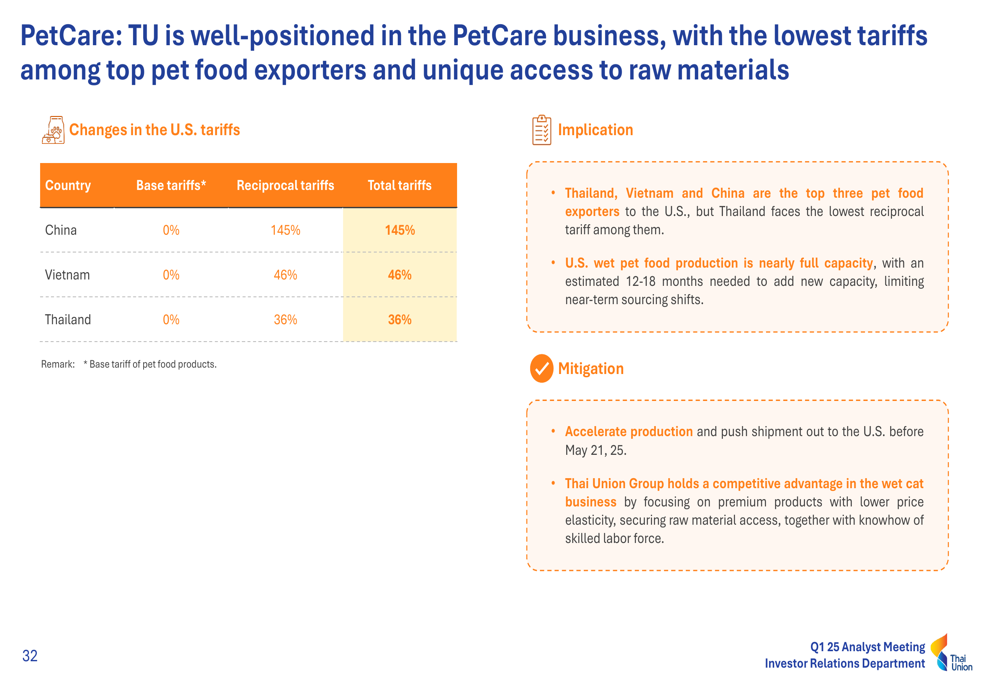 PetCare: TU is well-positioned in the PetCare business, with the lowest tariffs among top pet food exporters and unique access to raw materials

Changes in the U.S. tariffs

| Country | Base tariffs* | Reciprocal tariffs | Total tariffs |
|---|---|---|---|
| China | 0% | 145% | 145% |
| Vietnam | 0% | 46% | 46% |
| Thailand | 0% | 36% | 36% |

Remark: * Base tariff of pet food products.

Implication

• Thailand, Vietnam and China are the top three pet food exporters to the U.S., but Thailand faces the lowest reciprocal tariff among them.

• U.S. wet pet food production is nearly full capacity, with an estimated 12-18 months needed to add new capacity, limiting near-term sourcing shifts.

Mitigation

• Accelerate production and push shipment out to the U.S. before May 21, 25.

• Thai Union Group holds a competitive advantage in the wet cat business by focusing on premium products with lower price elasticity, securing raw material access, together with knowhow of skilled labor force.

32

Q1 25 Analyst Meeting
Investor Relations Department

Thai Union